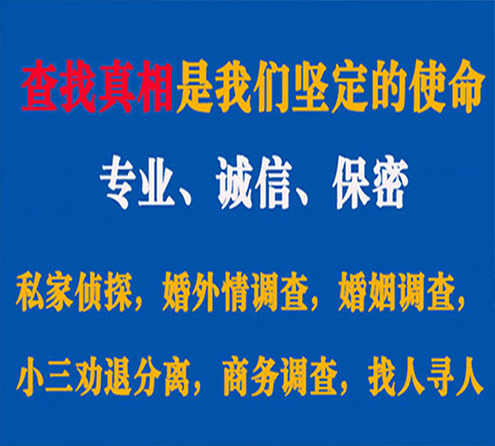 查找真相是我们坚定的使命

专业、诚信、保密

私家侦探，婚外情调查，婚姻调查，

小三劝退分离，商务调查，找人寻人